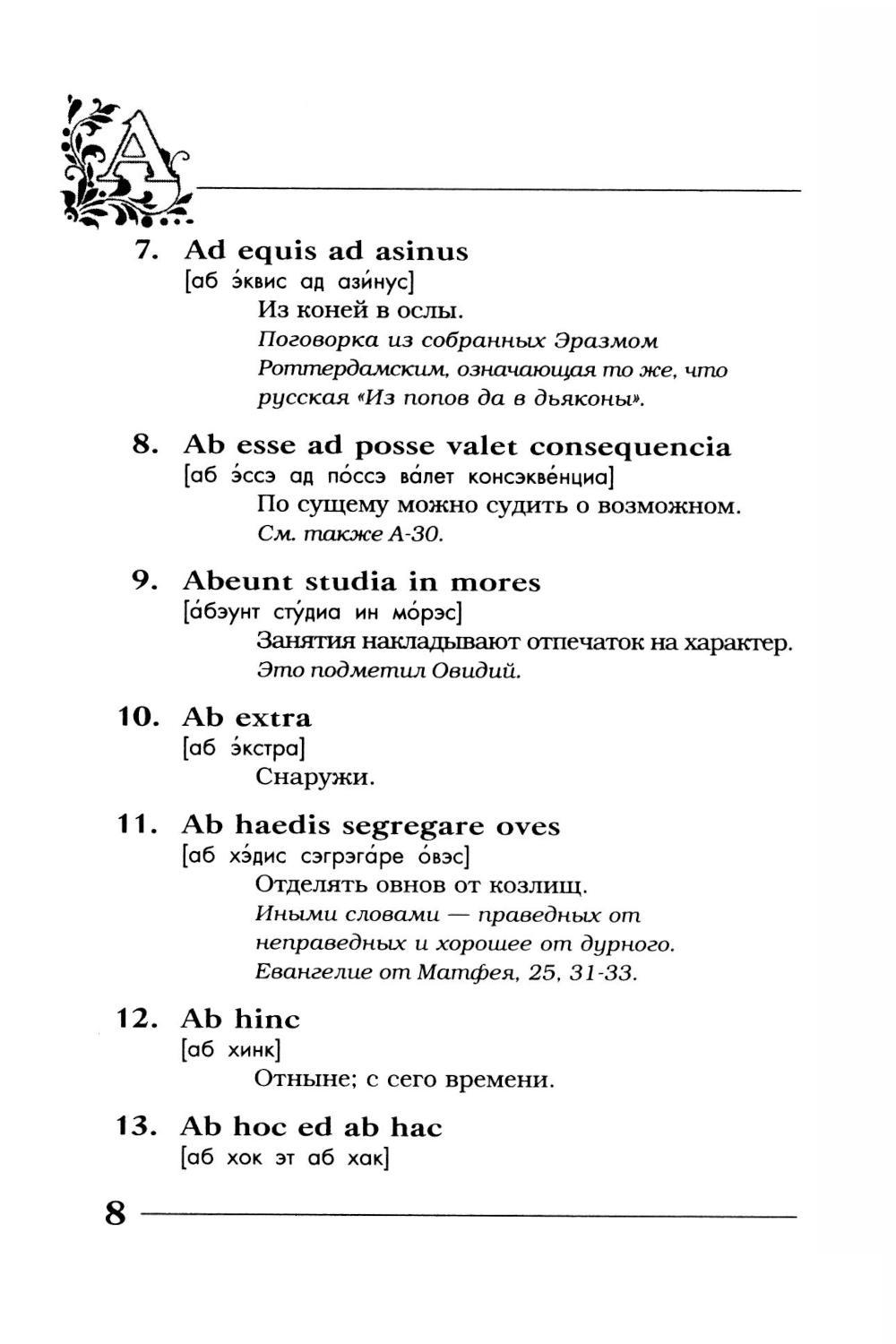 A

7. Ad equis ad asinus
[аб э́квис ад ази́нус]
Из коней в ослы.
Поговорка из собранных Эразмом Роттердамским, означающая то же, что русская «Из попов да в дьяконы».

8. Ab esse ad posse valet consequencia
[аб э́ссэ ад по́ссэ ва́лет консэкве́нциа]
По сущему можно судить о возможном.
См. также А-30.

9. Abeunt studia in mores
[а́бэунт сту́диа ин мо́рэс]
Занятия накладывают отпечаток на характер.
Это подметил Овидий.

10. Ab extra
[аб э́кстра]
Снаружи.

11. Ab haedis segregare oves
[аб хэ́дис сэгрэга́ре о́вэс]
Отделять овнов от козлищ.
Иными словами — праведных от неправедных и хорошее от дурного.
Евангелие от Матфея, 25, 31-33.

12. Ab hinc
[аб хинк]
Отныне; с сего времени.

13. Ab hoc ed ab hac
[аб хок эт аб хак]

8